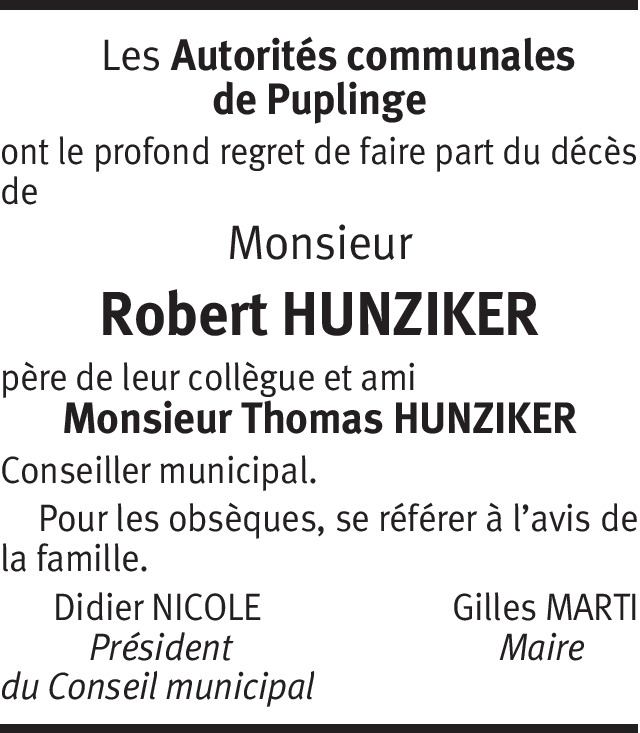 Les Autorités communales
de Puplinge

ont le profond regret de faire part du décès de

Monsieur

Robert HUNZIKER

père de leur collègue et ami

Monsieur Thomas HUNZIKER

Conseiller municipal.

Pour les obsèques, se référer à l'avis de la famille.

Didier NICOLE
Président
du Conseil municipal

Gilles MARTI
Maire